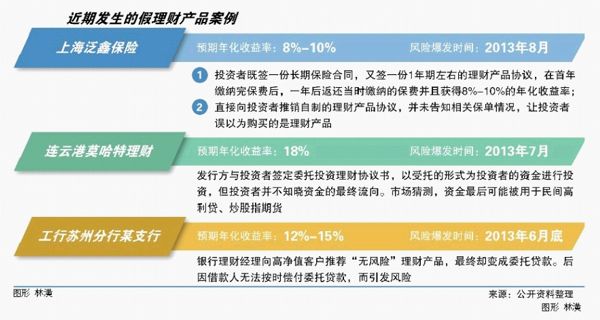 近期发生的假理财产品案例

上海泛鑫保险
预期年化收益率：8%–10%
风险爆发时间：2013年8月

1 投资者既签一份长期保险合同，又签一份1年期左右的理财产品协议，在首年缴纳完保费后，一年后返还当时缴纳的保费并且获得8%–10%的年化收益率；

2 直接向投资者推销自制的理财产品协议，并未告知相关保单情况，让投资者误以为购买的是理财产品

连云港莫哈特理财
预期年化收益率：18%
风险爆发时间：2013年7月

发行方与投资者签定委托投资理财协议书，以受托的形式为投资者的资金进行投资，但投资者并不知晓资金的最终流向。市场猜测，资金最后可能被用于民间高利贷、炒股指期货

工行苏州分行某支行
预期年化收益率：12%–15%
风险爆发时间：2013年6月底

银行理财经理向高净值客户推荐“无风险”理财产品，最终却变成委托贷款。后因借款人无法按时偿付委托贷款，而引发风险

图形 林漢

来源：公开资料整理
图形 林漢